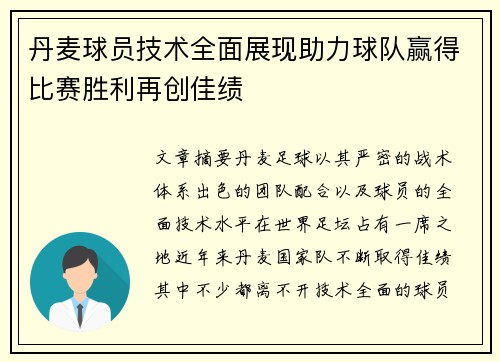 丹麦球员技术全面展现助力球队赢得比赛胜利再创佳绩

文章摘要丹麦足球以其严密的战术体系出色的团队配合以及球员的全面技术水平在世界足坛占有一席之地近年来丹麦国家队不断取得佳绩其中不少都离不开技术全面的球员